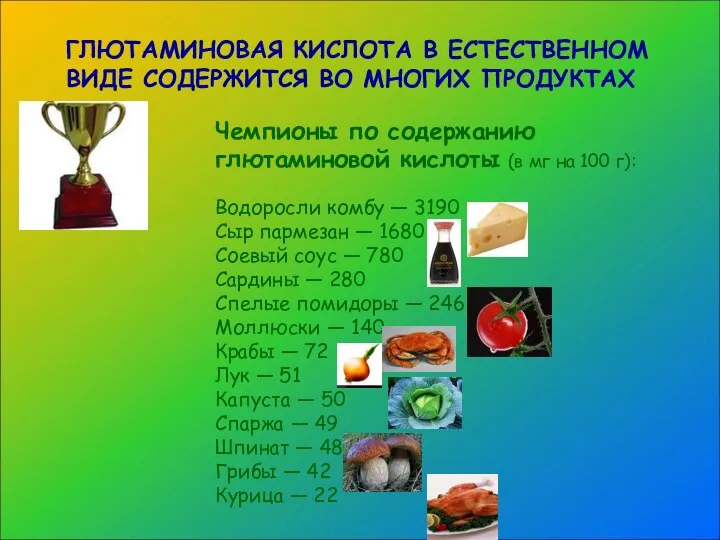 ГЛЮТАМИНОВАЯ КИСЛОТА В ЕСТЕСТВЕННОМ ВИДЕ СОДЕРЖИТСЯ ВО МНОГИХ ПРОДУКТАХ

Чемпионы по содержанию глютаминовой кислоты (в мг на 100 г):

Водоросли комбу — 3190
Сыр пармезан — 1680
Соевый соус — 780
Сардины — 280
Спелые помидоры — 246
Моллюски — 140
Крабы — 72
Лук — 51
Капуста — 50
Спаржа — 49
Шпинат — 48
Грибы — 42
Курица — 22